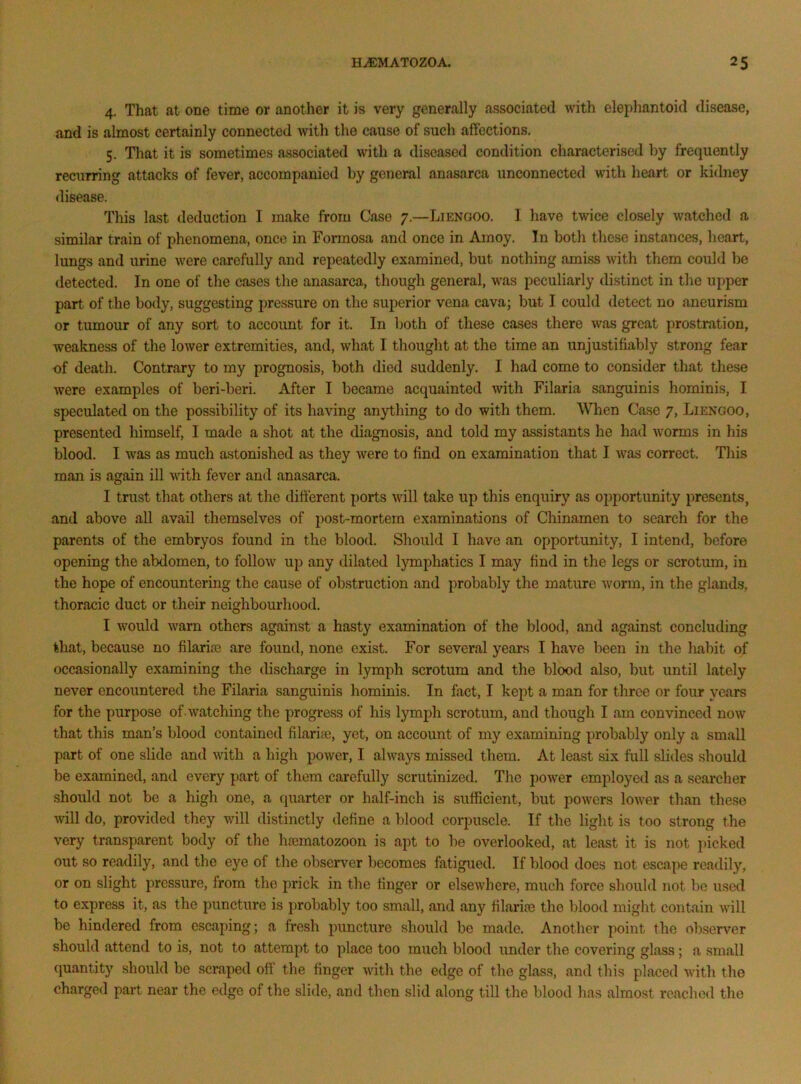 HÆMATOZOA. 25

4. That at one time or another it is very generally associated with elephantoid disease, and is almost certainly connected with the cause of such affections.

5. That it is sometimes associated with a diseased condition characterised by frequently recurring attacks of fever, accompanied by general anasarca unconnected with heart or kidney disease.

This last deduction I make from Case 7.—Liengoo. I have twice closely watched a similar train of phenomena, once in Formosa and once in Amoy. In both these instances, heart, lungs and urine were carefully and repeatedly examined, but nothing amiss with them could be detected. In one of the cases the anasarca, though general, was peculiarly distinct in the upper part of the body, suggesting pressure on the superior vena cava; but I could detect no aneurism or tumour of any sort to account for it. In both of these cases there was great prostration, weakness of the lower extremities, and, what I thought at the time an unjustifiably strong fear of death. Contrary to my prognosis, both died suddenly. I had come to consider that these were examples of beri-beri. After I became acquainted with Filaria sanguinis hominis, I speculated on the possibility of its having anything to do with them. When Case 7, Liengoo, presented himself, I made a shot at the diagnosis, and told my assistants he had worms in his blood. I was as much astonished as they were to find on examination that I was correct. This man is again ill with fever and anasarca.

I trust that others at the different ports will take up this enquiry as opportunity presents, and above all avail themselves of post-mortem examinations of Chinamen to search for the parents of the embryos found in the blood. Should I have an opportunity, I intend, before opening the abdomen, to follow up any dilated lymphatics I may find in the legs or scrotum, in the hope of encountering the cause of obstruction and probably the mature worm, in the glands, thoracic duct or their neighbourhood.

I would warn others against a hasty examination of the blood, and against concluding that, because no filariæ are found, none exist. For several years I have been in the habit of occasionally examining the discharge in lymph scrotum and the blood also, but until lately never encountered the Filaria sanguinis hominis. In fact, I kept a man for three or four years for the purpose of watching the progress of his lymph scrotum, and though I am convinced now that this man's blood contained filariæ, yet, on account of my examining probably only a small part of one slide and with a high power, I always missed them. At least six full slides should be examined, and every part of them carefully scrutinized. The power employed as a searcher should not be a high one, a quarter or half-inch is sufficient, but powers lower than these will do, provided they will distinctly define a blood corpuscle. If the light is too strong the very transparent body of the hæmatozoon is apt to be overlooked, at least it is not picked out so readily, and the eye of the observer becomes fatigued. If blood does not escape readily, or on slight pressure, from the prick in the finger or elsewhere, much force should not be used to express it, as the puncture is probably too small, and any filariæ the blood might contain will be hindered from escaping; a fresh puncture should be made. Another point the observer should attend to is, not to attempt to place too much blood under the covering glass; a small quantity should be scraped off the finger with the edge of the glass, and this placed with the charged part near the edge of the slide, and then slid along till the blood has almost reached the